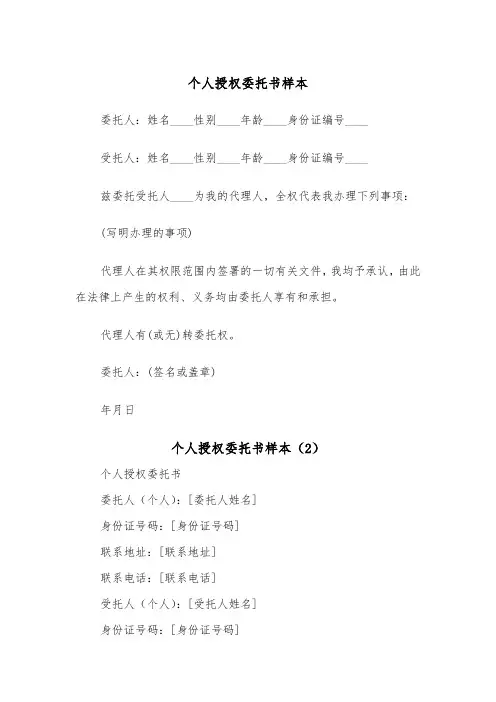 个人授权委托书样本

委托人：姓名____性别____年龄____身份证编号____

受托人：姓名____性别____年龄____身份证编号____

兹委托受托人____为我的代理人，全权代表我办理下列事项：

(写明办理的事项)

代理人在其权限范围内签署的一切有关文件，我均予承认，由此在法律上产生的权利、义务均由委托人享有和承担。

代理人有(或无)转委托权。

委托人：(签名或盖章)

年月日

个人授权委托书样本（2）

个人授权委托书

委托人（个人）：[委托人姓名]

身份证号码：[身份证号码]

联系地址：[联系地址]

联系电话：[联系电话]

受托人（个人）：[受托人姓名]

身份证号码：[身份证号码]